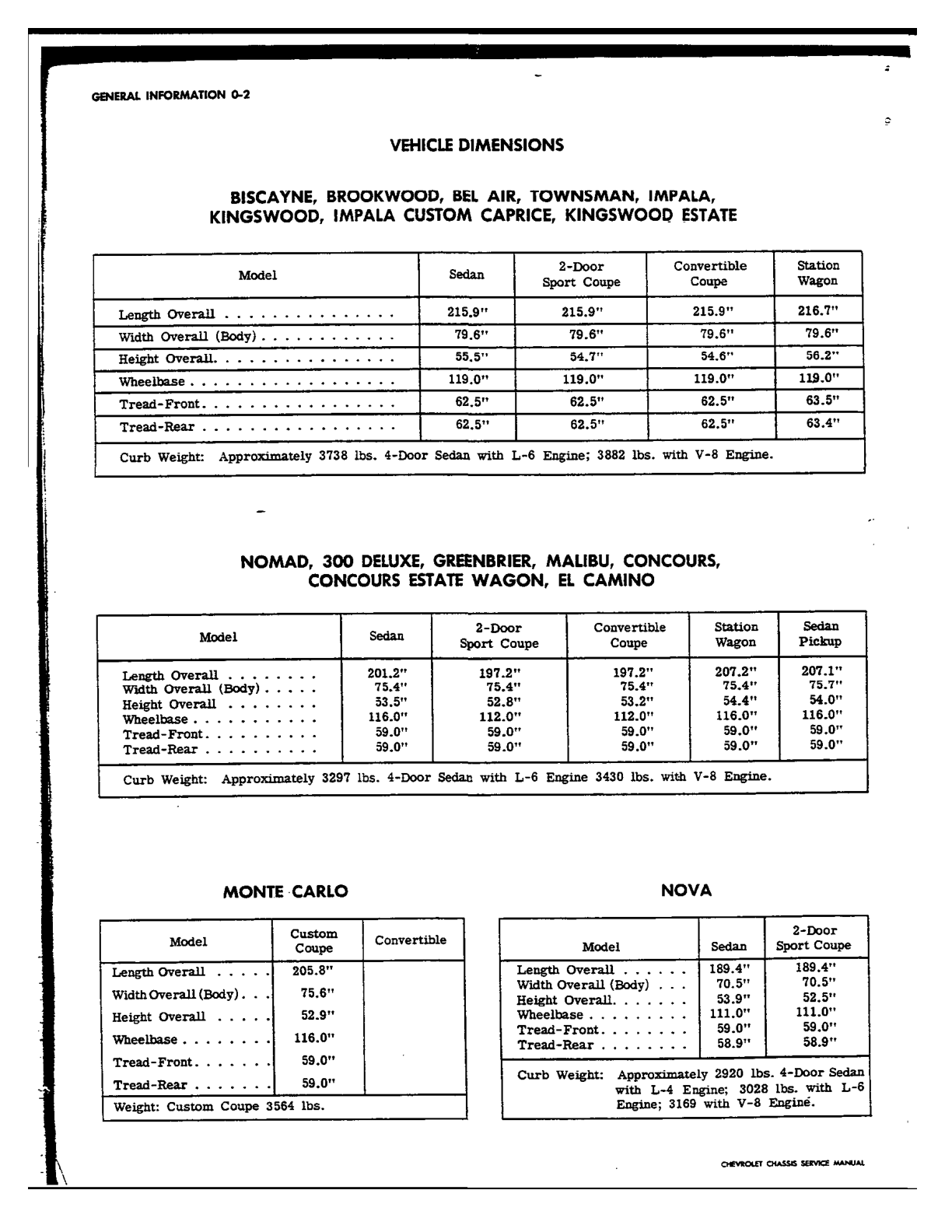 GENERAL INFORMATION 0-2

VEHICLE DIMENSIONS

BISCAYNE, BROOKWOOD, BEL AIR, TOWNSMAN, IMPALA, KINGSWOOD, IMPALA CUSTOM CAPRICE, KINGSWOOD ESTATE

| Model | Sedan | 2-Door Sport Coupe | Convertible Coupe | Station Wagon |
|---|---|---|---|---|
| Length Overall | 215.9" | 215.9" | 215.9" | 216.7" |
| Width Overall (Body) | 79.6" | 79.6" | 79.6" | 79.6" |
| Height Overall | 55.5" | 54.7" | 54.6" | 56.2" |
| Wheelbase | 119.0" | 119.0" | 119.0" | 119.0" |
| Tread-Front | 62.5" | 62.5" | 62.5" | 63.5" |
| Tread-Rear | 62.5" | 62.5" | 62.5" | 63.4" |
| Curb Weight: Approximately 3738 lbs. 4-Door Sedan with L-6 Engine; 3882 lbs. with V-8 Engine. | | | | |

NOMAD, 300 DELUXE, GREENBRIER, MALIBU, CONCOURS, CONCOURS ESTATE WAGON, EL CAMINO

| Model | Sedan | 2-Door Sport Coupe | Convertible Coupe | Station Wagon | Sedan Pickup |
|---|---|---|---|---|---|
| Length Overall | 201.2" | 197.2" | 197.2" | 207.2" | 207.1" |
| Width Overall (Body) | 75.4" | 75.4" | 75.4" | 75.4" | 75.7" |
| Height Overall | 53.5" | 52.8" | 53.2" | 54.4" | 54.0" |
| Wheelbase | 116.0" | 112.0" | 112.0" | 116.0" | 116.0" |
| Tread-Front | 59.0" | 59.0" | 59.0" | 59.0" | 59.0" |
| Tread-Rear | 59.0" | 59.0" | 59.0" | 59.0" | 59.0" |
| Curb Weight: Approximately 3297 lbs. 4-Door Sedan with L-6 Engine 3430 lbs. with V-8 Engine. | | | | | |

MONTE CARLO

| Model | Custom Coupe | Convertible |
|---|---|---|
| Length Overall | 205.8" | |
| Width Overall (Body) | 75.6" | |
| Height Overall | 52.9" | |
| Wheelbase | 116.0" | |
| Tread-Front | 59.0" | |
| Tread-Rear | 59.0" | |
| Weight: Custom Coupe 3564 lbs. | | |

NOVA

| Model | Sedan | 2-Door Sport Coupe |
|---|---|---|
| Length Overall | 189.4" | 189.4" |
| Width Overall (Body) | 70.5" | 70.5" |
| Height Overall | 53.9" | 52.5" |
| Wheelbase | 111.0" | 111.0" |
| Tread-Front | 59.0" | 59.0" |
| Tread-Rear | 58.9" | 58.9" |
| Curb Weight: Approximately 2920 lbs. 4-Door Sedan with L-4 Engine; 3028 lbs. with L-6 Engine; 3169 with V-8 Engine. | | |

CHEVROLET CHASSIS SERVICE MANUAL